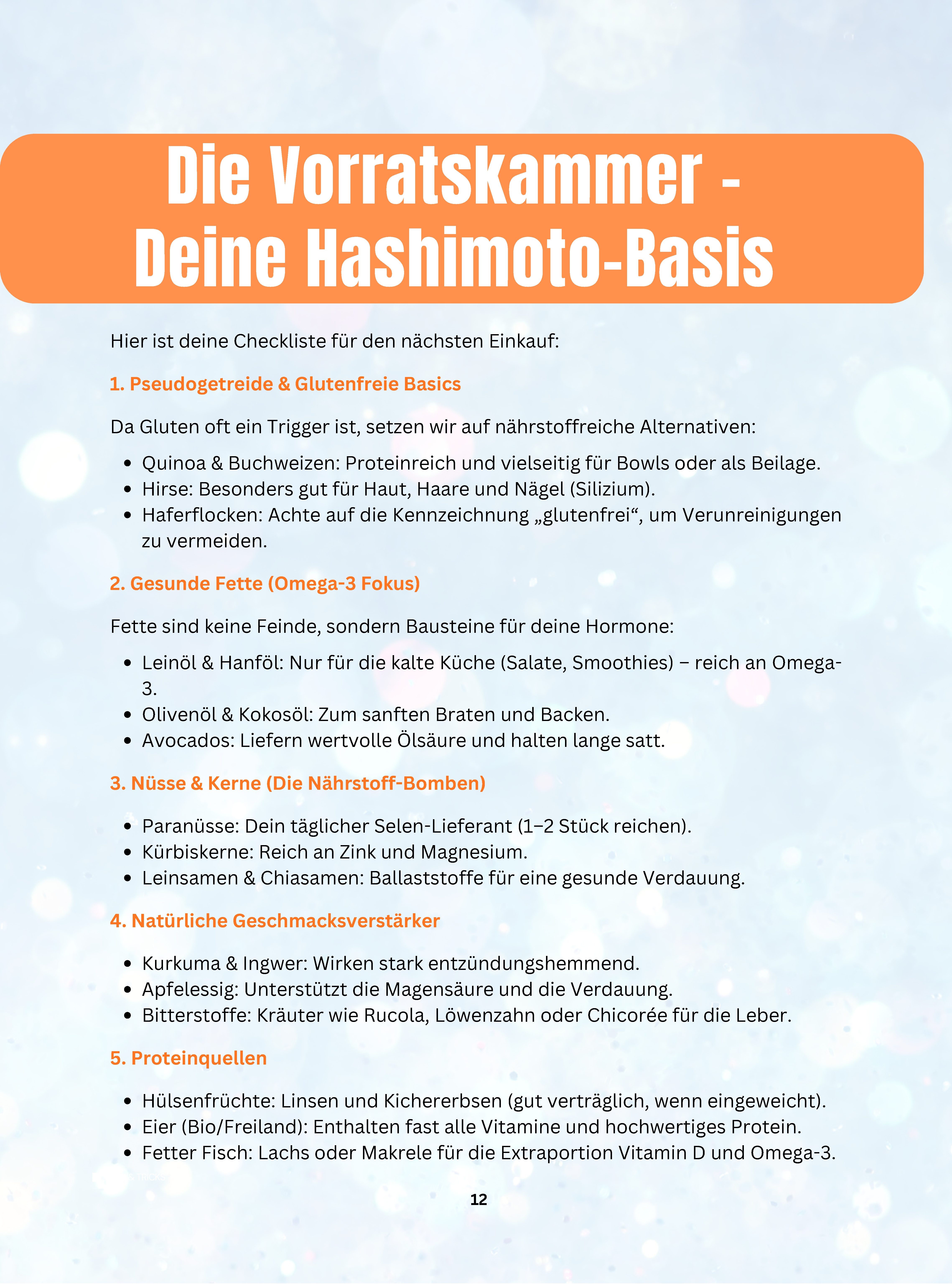 Die Vorratskammer - Deine Hashimoto-Basis

Hier ist deine Checkliste für den nächsten Einkauf:

1. Pseudogetreide & Glutenfreie Basics

Da Gluten oft ein Trigger ist, setzen wir auf nährstoffreiche Alternativen:

- Quinoa & Buchweizen: Proteinreich und vielseitig für Bowls oder als Beilage.
- Hirse: Besonders gut für Haut, Haare und Nägel (Silizium).
- Haferflocken: Achte auf die Kennzeichnung „glutenfrei“, um Verunreinigungen zu vermeiden.

2. Gesunde Fette (Omega-3 Fokus)

Fette sind keine Feinde, sondern Bausteine für deine Hormone:

- Leinöl & Hanföl: Nur für die kalte Küche (Salate, Smoothies) – reich an Omega-3.
- Olivenöl & Kokosöl: Zum sanften Braten und Backen.
- Avocados: Liefern wertvolle Ölsäure und halten lange satt.

3. Nüsse & Kerne (Die Nährstoff-Bomben)

- Paranüsse: Dein täglicher Selen-Lieferant (1–2 Stück reichen).
- Kürbiskerne: Reich an Zink und Magnesium.
- Leinsamen & Chiasamen: Ballaststoffe für eine gesunde Verdauung.

4. Natürliche Geschmacksverstärker

- Kurkuma & Ingwer: Wirken stark entzündungshemmend.
- Apfelessig: Unterstützt die Magensäure und die Verdauung.
- Bitterstoffe: Kräuter wie Rucola, Löwenzahn oder Chicorée für die Leber.

5. Proteinquellen

- Hülsenfrüchte: Linsen und Kichererbsen (gut verträglich, wenn eingeweicht).
- Eier (Bio/Freiland): Enthalten fast alle Vitamine und hochwertiges Protein.
- Fetter Fisch: Lachs oder Makrele für die Extraportion Vitamin D und Omega-3.

12